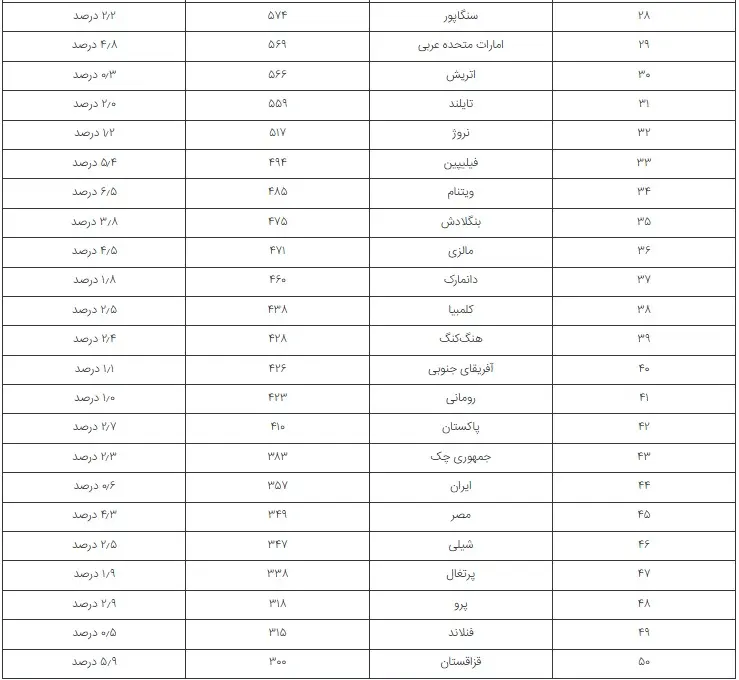 | ۲۸ | سنگاپور | ۵۷۴ | ۲/۲ درصد |
|---|---|---|---|
| ۲۹ | امارات متحده عربی | ۵۶۹ | ۴/۸ درصد |
| ۳۰ | اتریش | ۵۶۶ | ۰/۳ درصد |
| ۳۱ | تایلند | ۵۵۹ | ۲/۰ درصد |
| ۳۲ | نروژ | ۵۱۷ | ۱/۲ درصد |
| ۳۳ | فیلیپین | ۴۹۴ | ۵/۴ درصد |
| ۳۴ | ویتنام | ۴۸۵ | ۶/۵ درصد |
| ۳۵ | بنگلادش | ۴۷۵ | ۳/۸ درصد |
| ۳۶ | مالزی | ۴۷۱ | ۴/۵ درصد |
| ۳۷ | دانمارک | ۴۶۰ | ۱/۸ درصد |
| ۳۸ | کلمبیا | ۴۳۸ | ۲/۵ درصد |
| ۳۹ | هنگ‌کنگ | ۴۲۸ | ۲/۴ درصد |
| ۴۰ | آفریقای جنوبی | ۴۲۶ | ۱/۱ درصد |
| ۴۱ | رومانی | ۴۲۳ | ۱/۰ درصد |
| ۴۲ | پاکستان | ۴۱۰ | ۲/۷ درصد |
| ۴۳ | جمهوری چک | ۳۸۳ | ۲/۳ درصد |
| ۴۴ | ایران | ۳۵۷ | ۰/۶ درصد |
| ۴۵ | مصر | ۳۴۹ | ۴/۳ درصد |
| ۴۶ | شیلی | ۳۴۷ | ۲/۵ درصد |
| ۴۷ | پرتغال | ۳۳۸ | ۱/۹ درصد |
| ۴۸ | پرو | ۳۱۸ | ۲/۹ درصد |
| ۴۹ | فنلاند | ۳۱۵ | ۰/۵ درصد |
| ۵۰ | قزاقستان | ۳۰۰ | ۵/۹ درصد |